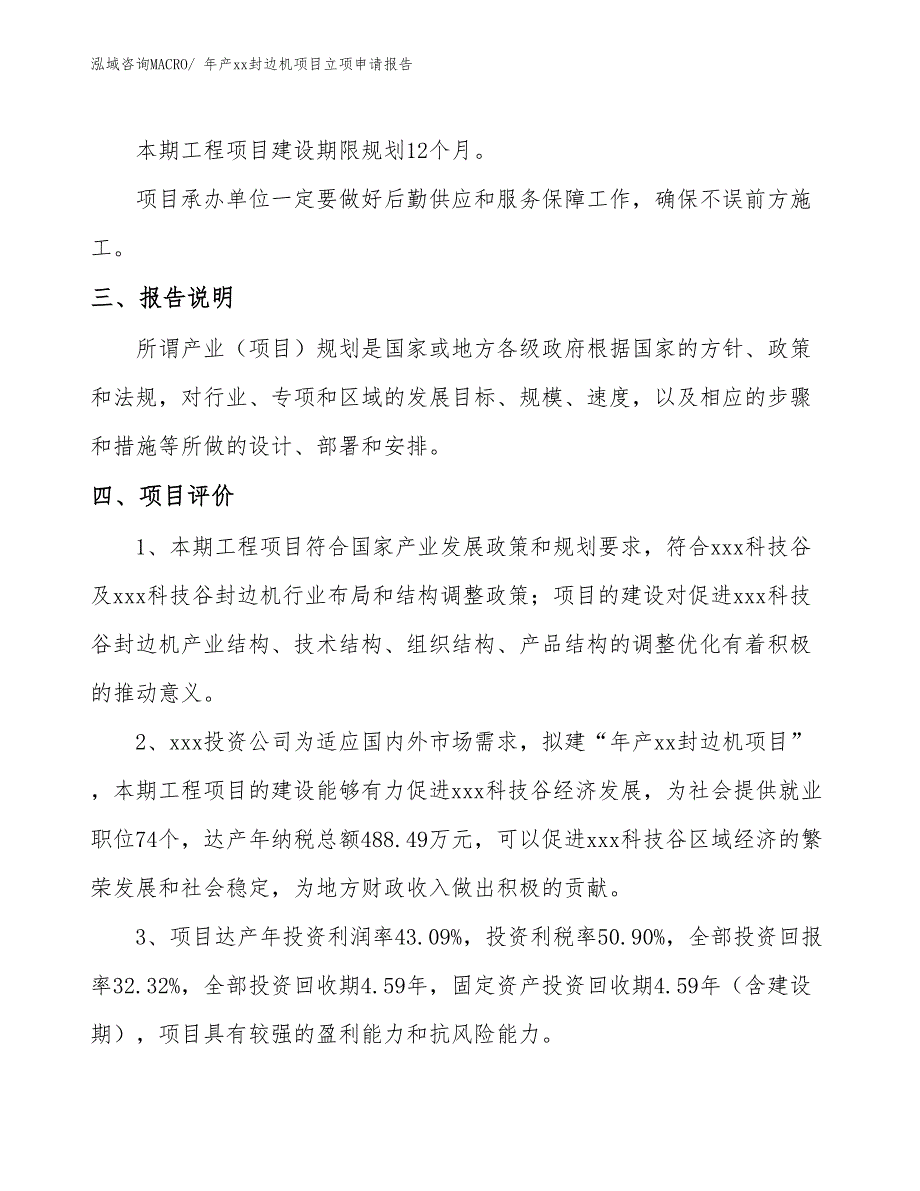 泓域咨询MACRO/ 年产xx封边机项目立项申请报告

本期工程项目建设期限规划12个月。

项目承办单位一定要做好后勤供应和服务保障工作，确保不误前方施工。

三、报告说明

所谓产业（项目）规划是国家或地方各级政府根据国家的方针、政策和法规，对行业、专项和区域的发展目标、规模、速度，以及相应的步骤和措施等所做的设计、部署和安排。

四、项目评价

1、本期工程项目符合国家产业发展政策和规划要求，符合xxx科技谷及xxx科技谷封边机行业布局和结构调整政策；项目的建设对促进xxx科技谷封边机产业结构、技术结构、组织结构、产品结构的调整优化有着积极的推动意义。

2、xxx投资公司为适应国内外市场需求，拟建“年产xx封边机项目”，本期工程项目的建设能够有力促进xxx科技谷经济发展，为社会提供就业职位74个，达产年纳税总额488.49万元，可以促进xxx科技谷区域经济的繁荣发展和社会稳定，为地方财政收入做出积极的贡献。

3、项目达产年投资利润率43.09%，投资利税率50.90%，全部投资回报率32.32%，全部投资回收期4.59年，固定资产投资回收期4.59年（含建设期），项目具有较强的盈利能力和抗风险能力。